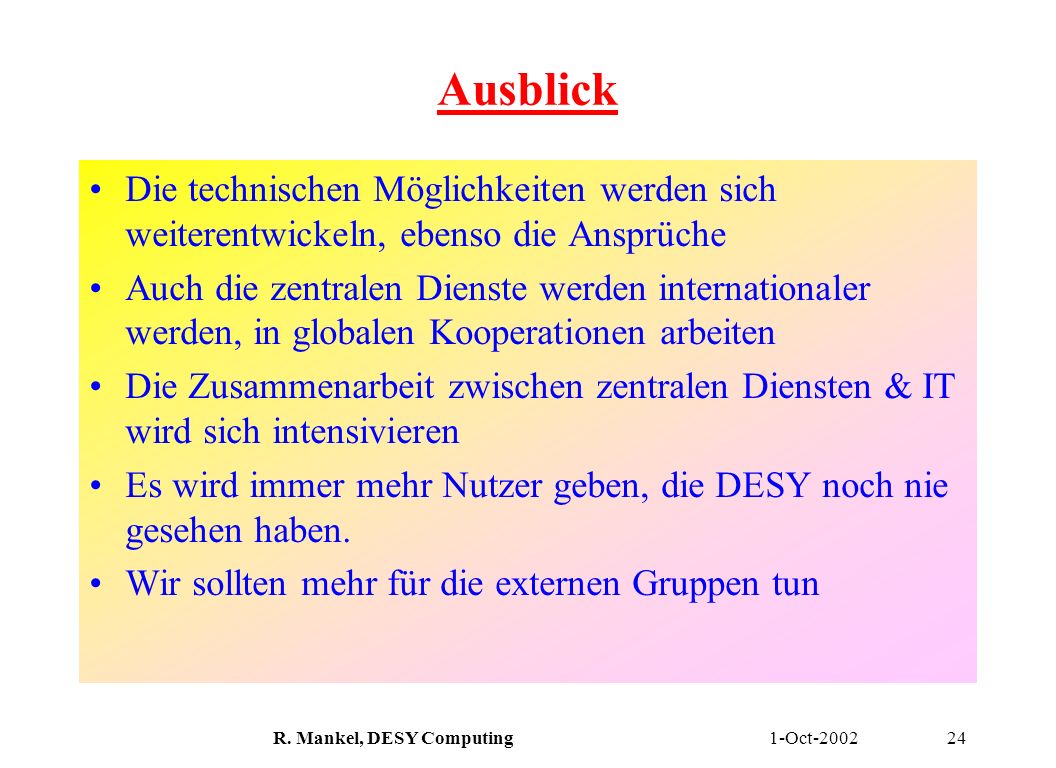 Ausblick

• Die technischen Möglichkeiten werden sich weiterentwickeln, ebenso die Ansprüche

• Auch die zentralen Dienste werden internationaler werden, in globalen Kooperationen arbeiten

• Die Zusammenarbeit zwischen zentralen Diensten & IT wird sich intensivieren

• Es wird immer mehr Nutzer geben, die DESY noch nie gesehen haben.

• Wir sollten mehr für die externen Gruppen tun

R. Mankel, DESY Computing 1-Oct-2002 24